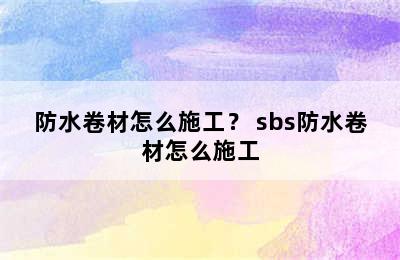 防水卷材怎么施工？ sbs防水卷材怎么施工